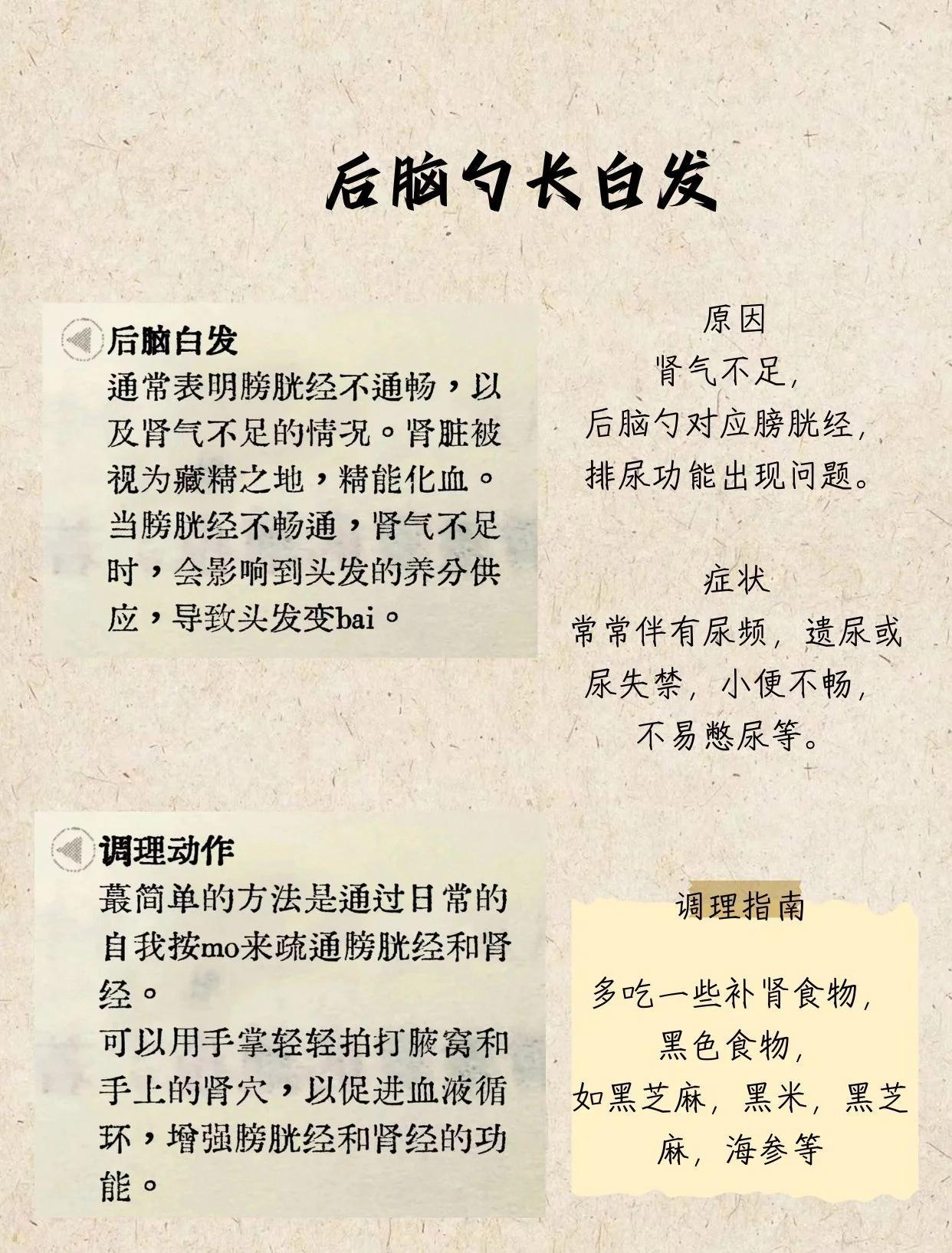 后脑勺长白发

后脑白发

通常表明膀胱经不通畅，以及肾气不足的情况。肾脏被视为藏精之地，精能化血。当膀胱经不畅通，肾气不足时，会影响到头发的养分供应，导致头发变bai。

原因

肾气不足，
后脑勺对应膀胱经，
排尿功能出现问题。

症状

常常伴有尿频，遗尿或
尿失禁，小便不畅，
不易憋尿等。

调理动作

蕞简单的方法是通过日常的自我按mo来疏通膀胱经和肾经。

可以用手掌轻轻拍打腋窝和手上的肾穴，以促进血液循环，增强膀胱经和肾经的功能。

调理指南

多吃一些补肾食物，
黑色食物，
如黑芝麻，黑米，黑芝
麻，海参等